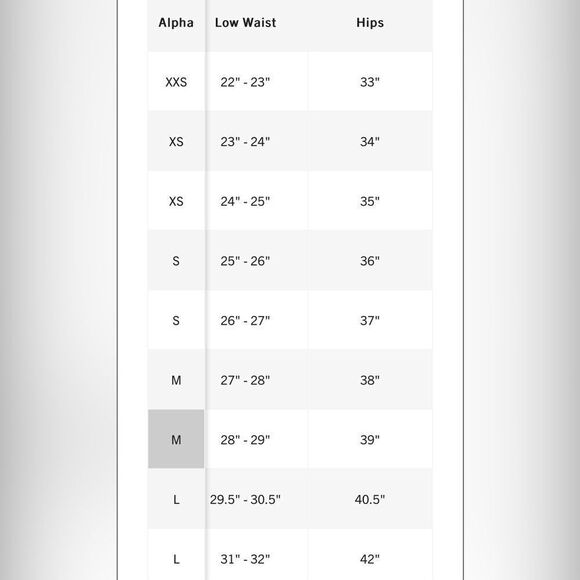 | Alpha | Low Waist | Hips |
|---|---|---|
| XXS | 22" - 23" | 33" |
| XS | 23" - 24" | 34" |
| XS | 24" - 25" | 35" |
| S | 25" - 26" | 36" |
| S | 26" - 27" | 37" |
| M | 27" - 28" | 38" |
| M | 28" - 29" | 39" |
| L | 29.5" - 30.5" | 40.5" |
| L | 31" - 32" | 42" |